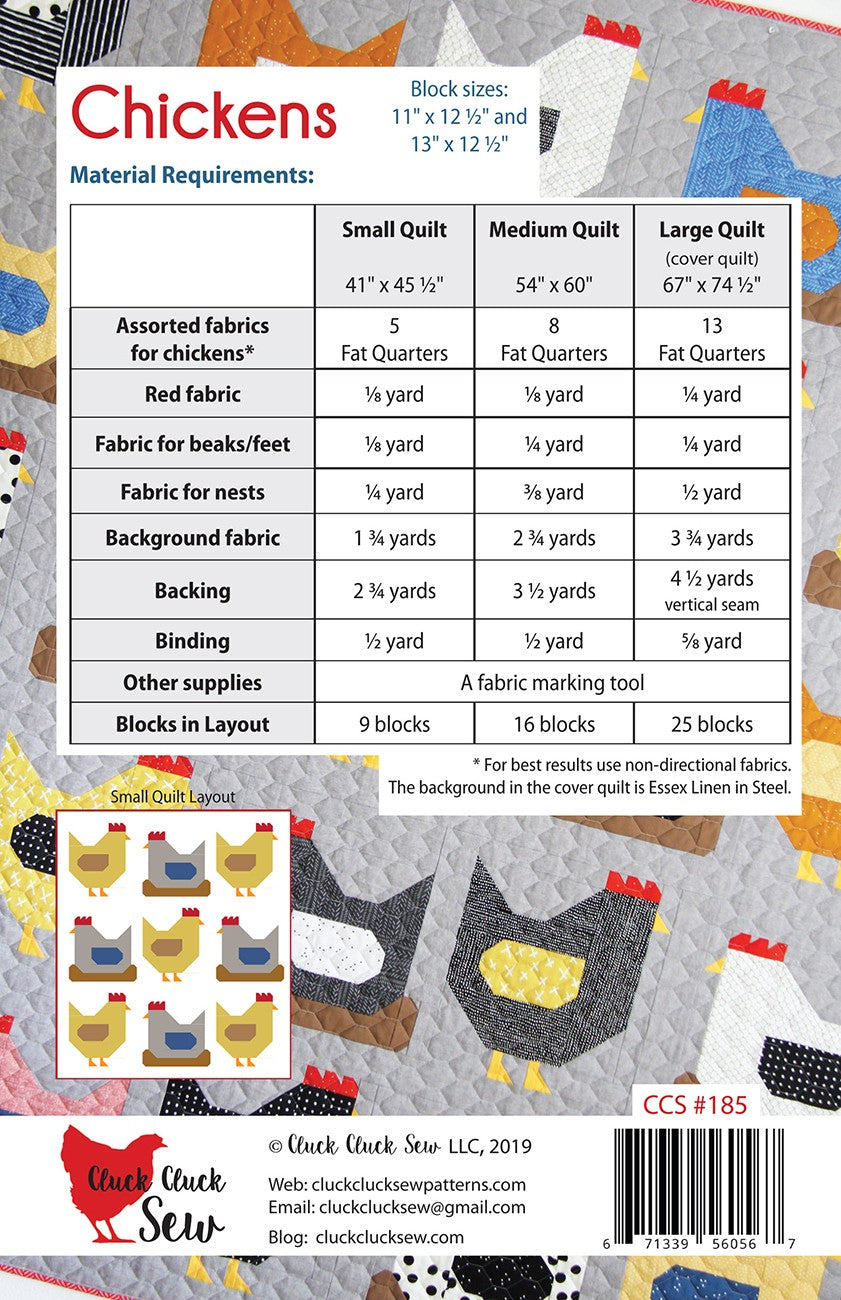 Chickens

Block sizes: 11" x 12 ½" and 13" x 12 ½"

Material Requirements:

| | Small Quilt 41" x 45 ½" | Medium Quilt 54" x 60" | Large Quilt (cover quilt) 67" x 74 ½" |
|---|---|---|---|
| Assorted fabrics for chickens* | 5 Fat Quarters | 8 Fat Quarters | 13 Fat Quarters |
| Red fabric | ⅛ yard | ⅛ yard | ¼ yard |
| Fabric for beaks/feet | ⅛ yard | ¼ yard | ¼ yard |
| Fabric for nests | ¼ yard | ⅜ yard | ½ yard |
| Background fabric | 1 ¾ yards | 2 ¾ yards | 3 ¾ yards |
| Backing | 2 ¾ yards | 3 ½ yards | 4 ½ yards vertical seam |
| Binding | ½ yard | ½ yard | ⅝ yard |
| Other supplies | A fabric marking tool | | |
| Blocks in Layout | 9 blocks | 16 blocks | 25 blocks |

* For best results use non-directional fabrics. The background in the cover quilt is Essex Linen in Steel.

Small Quilt Layout

CCS #185

Cluck Cluck Sew

© Cluck Cluck Sew LLC, 2019

Web: cluckclucksewpatterns.com
Email: cluckclucksew@gmail.com
Blog: cluckclucksew.com

6 71339 56056 7